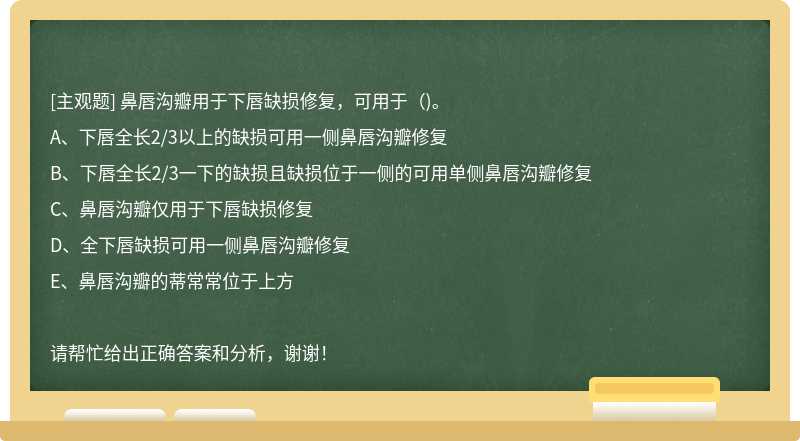 [主观题] 鼻唇沟瓣用于下唇缺损修复，可用于（)。

A、下唇全长2/3以上的缺损可用一侧鼻唇沟瓣修复

B、下唇全长2/3一下的缺损且缺损位于一侧的可用单侧鼻唇沟瓣修复

C、鼻唇沟瓣仅用于下唇缺损修复

D、全下唇缺损可用一侧鼻唇沟瓣修复

E、鼻唇沟瓣的蒂常常位于上方

请帮忙给出正确答案和分析，谢谢！